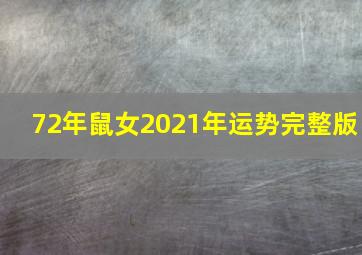 72年鼠女2021年运势完整版